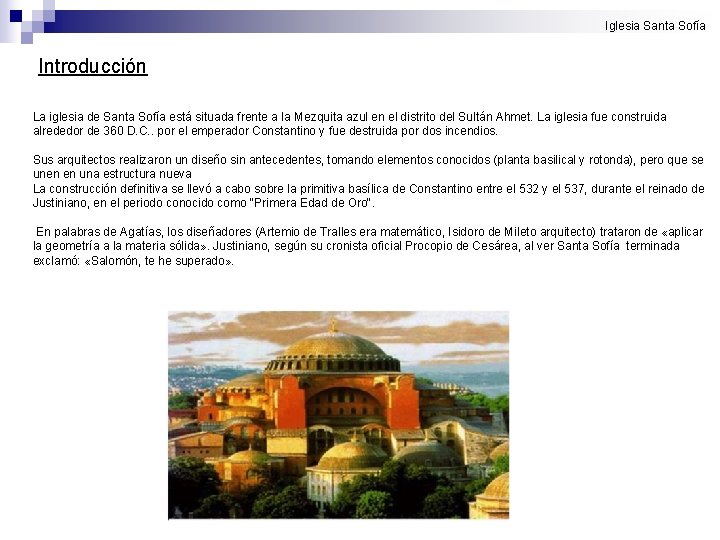 Iglesia Santa Sofía

Introducción

La iglesia de Santa Sofía está situada frente a la Mezquita azul en el distrito del Sultán Ahmet. La iglesia fue construida alrededor de 360 D.C.. por el emperador Constantino y fue destruida por dos incendios.

Sus arquitectos realizaron un diseño sin antecedentes, tomando elementos conocidos (planta basilical y rotonda), pero que se unen en una estructura nueva
La construcción definitiva se llevó a cabo sobre la primitiva basílica de Constantino entre el 532 y el 537, durante el reinado de Justiniano, en el periodo conocido como "Primera Edad de Oro".

En palabras de Agatías, los diseñadores (Artemio de Tralles era matemático, Isidoro de Mileto arquitecto) trataron de «aplicar la geometría a la materia sólida». Justiniano, según su cronista oficial Procopio de Cesárea, al ver Santa Sofía terminada exclamó: «Salomón, te he superado».